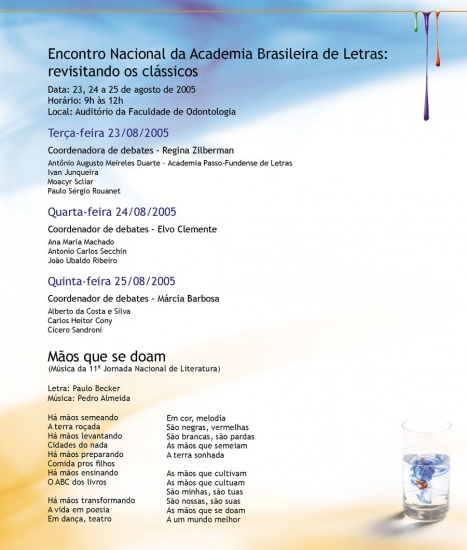 Encontro Nacional da Academia Brasileira de Letras: revisitando os clássicos

Data: 23, 24 a 25 de agosto de 2005
Horário: 9h às 12h
Local: Auditório da Faculdade de Odontologia

Terça-feira 23/08/2005

Coordenadora de debates - Regina Zilberman

Antônio Augusto Meireles Duarte - Academia Passo-Fundense de Letras
Ivan Junqueira
Moacyr Scliar
Paulo Sérgio Rouanet

Quarta-feira 24/08/2005

Coordenador de debates - Elvo Clemente

Ana Maria Machado
Antonio Carlos Secchin
João Ubaldo Ribeiro

Quinta-feira 25/08/2005

Coordenador de debates - Márcia Barbosa

Alberto da Costa e Silva
Carlos Heitor Cony
Cícero Sandroni

Mãos que se doam
(Música da 11ª Jornada Nacional de Literatura)

Letra: Paulo Becker
Música: Pedro Almeida

Há mãos semeando
A terra roçada
Há mãos levantando
Cidades do nada
Há mãos preparando
Comida pros filhos
Há mãos ensinando
O ABC dos livros

Há mãos transformando
A vida em poesia
Em dança, teatro

Em cor, melodia
São negras, vermelhas
São brancas, são pardas
As mãos que semeiam
A terra sonhada

As mãos que cultivam
As mãos que cultuam
São minhas, são tuas
São nossas, são suas
As mãos que se doam
A um mundo melhor